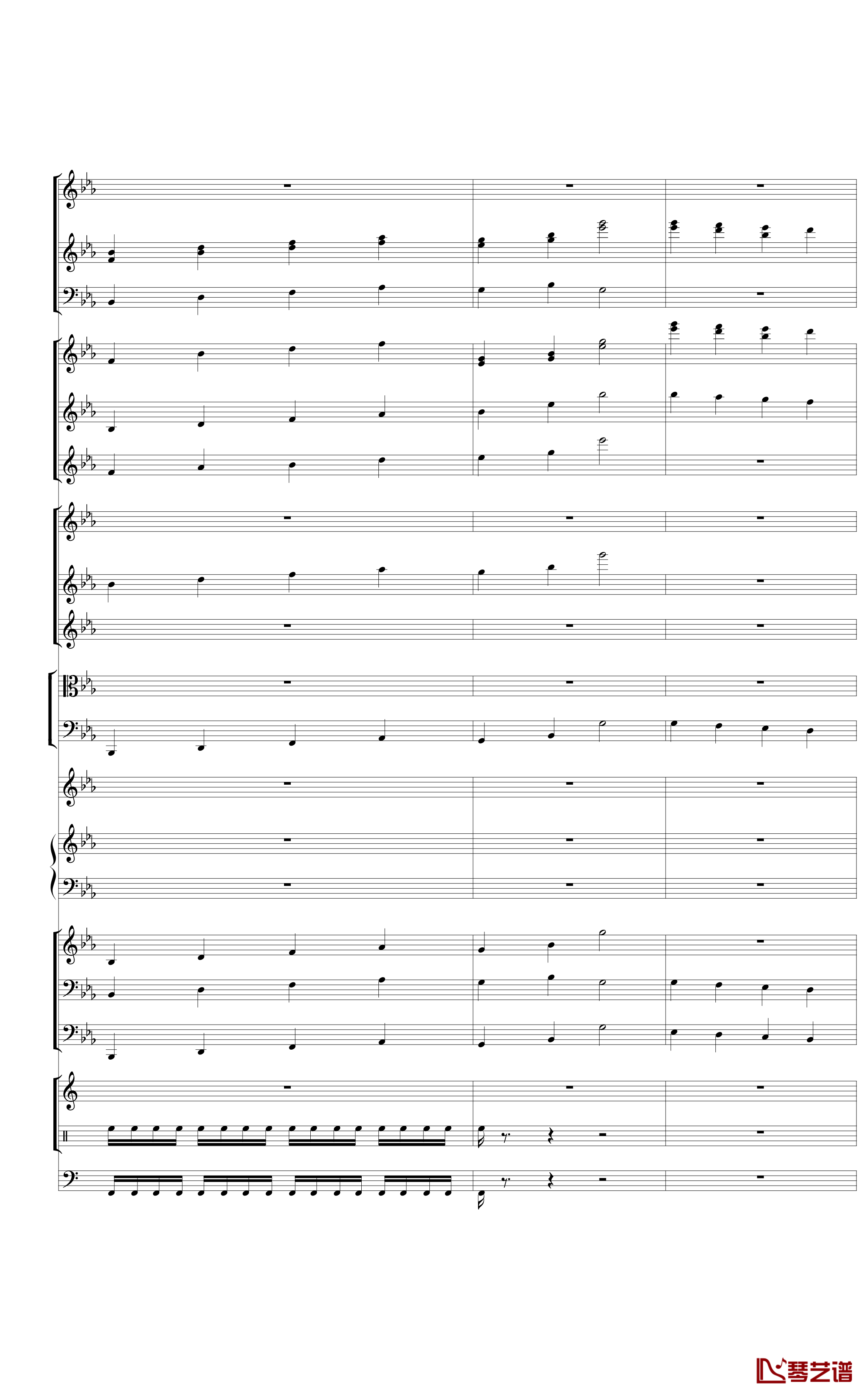 琴艺谱